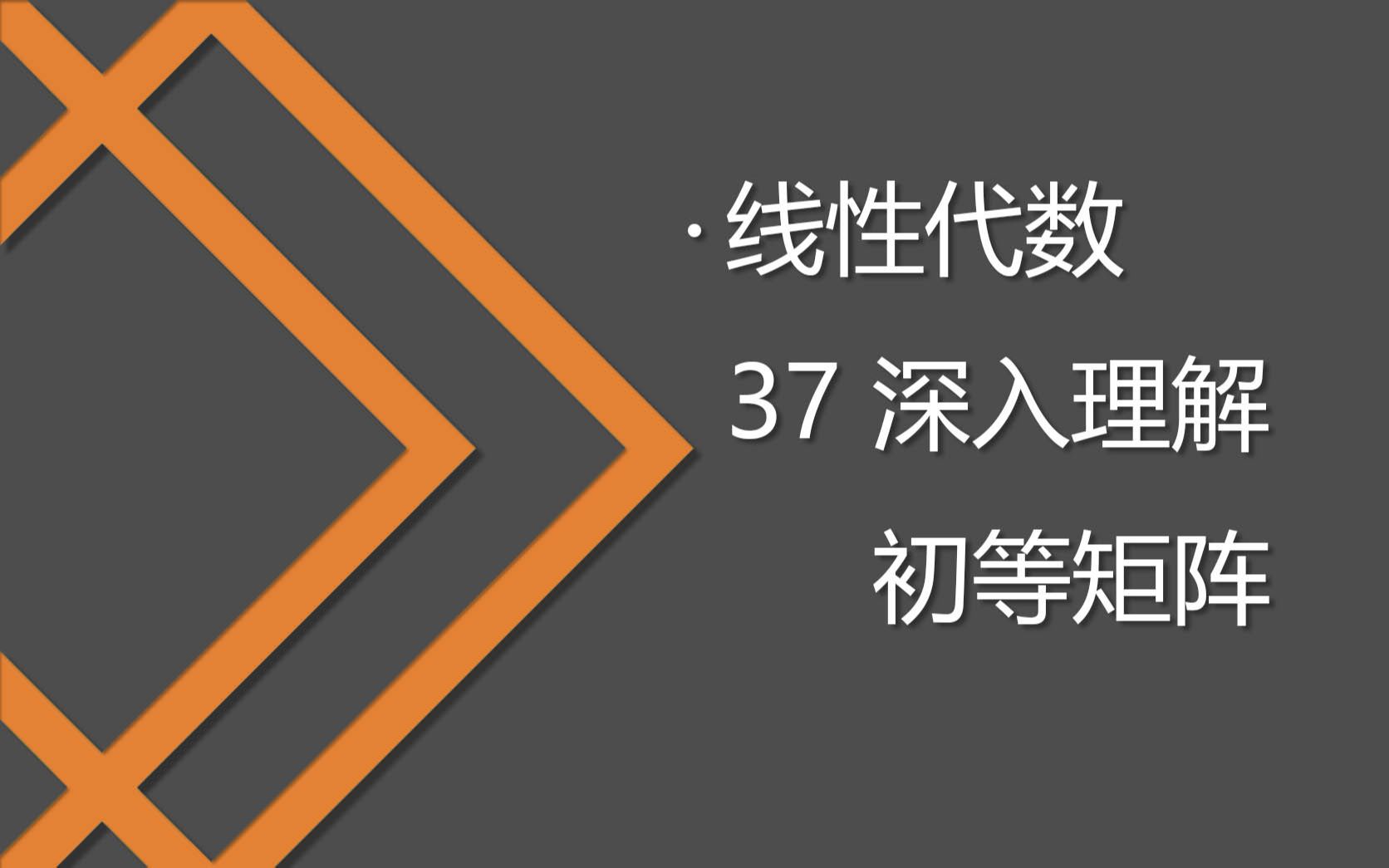 · 线性代数

37 深入理解

初等矩阵